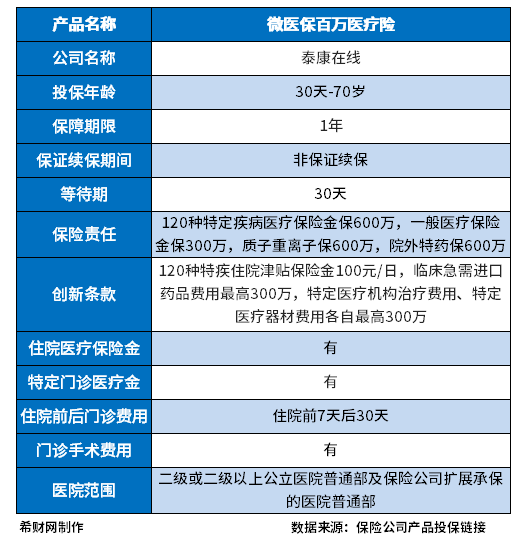 | 产品名称 | 微医保百万医疗险 |
|---|---|
| 公司名称 | 泰康在线 |
| 投保年龄 | 30天-70岁 |
| 保障期限 | 1年 |
| 保证续保期间 | 非保证续保 |
| 等待期 | 30天 |
| 保险责任 | 120种特定疾病医疗保险金保600万，一般医疗保险金保300万，质子重离子保600万，院外特药保600万 |
| 创新条款 | 120种特疾住院津贴保险金100元/日，临床急需进口药品费用最高300万，特定医疗机构治疗费用、特定医疗器材费用各自最高300万 |
| 住院医疗保险金 | 有 |
| 特定门诊医疗金 | 有 |
| 住院前后门诊费用 | 住院前7天后30天 |
| 门诊手术费用 | 有 |
| 医院范围 | 二级或二级以上公立医院普通部及保险公司扩展承保的医院普通部 |

希财网制作

数据来源：保险公司产品投保链接